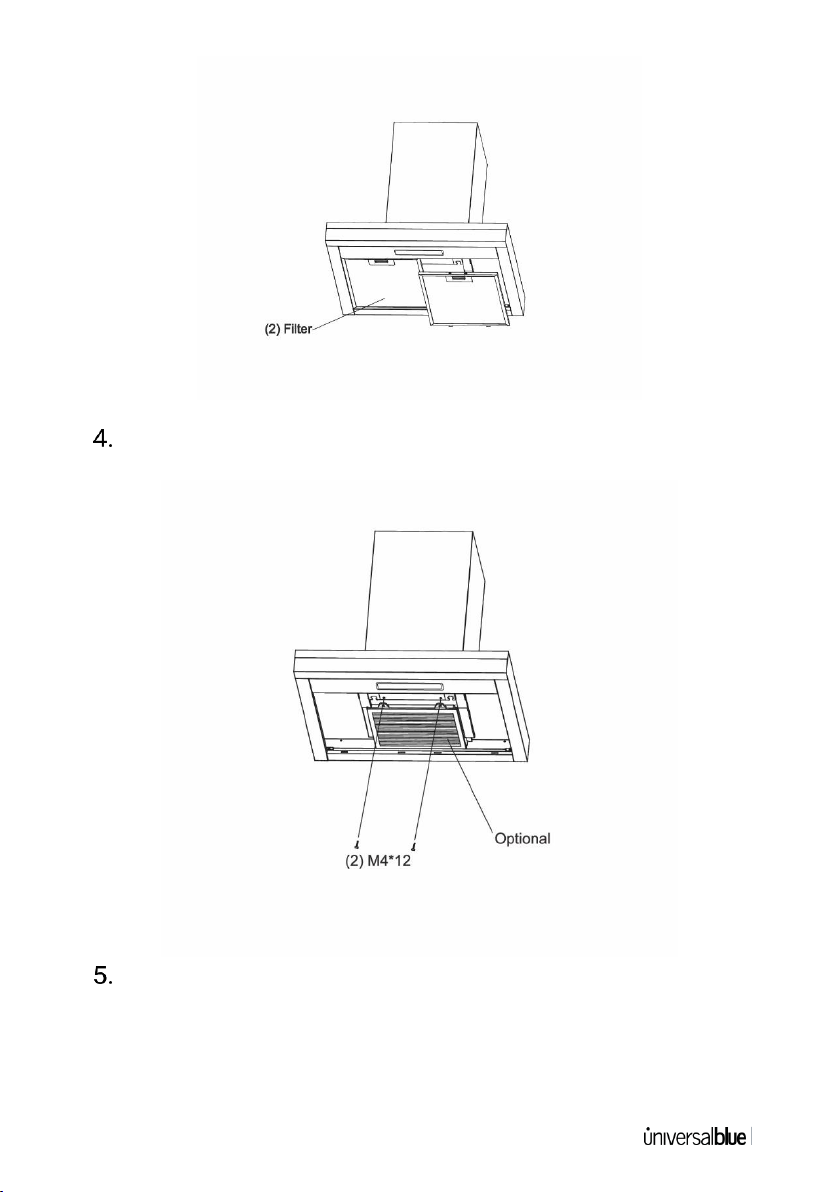 (2) Filter

4.

Optional

(2) M4*12

5.

universalblue